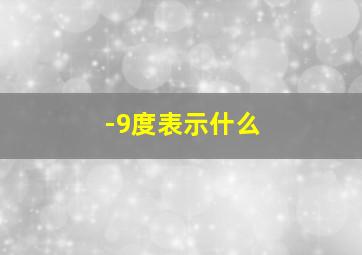 -9度表示什么